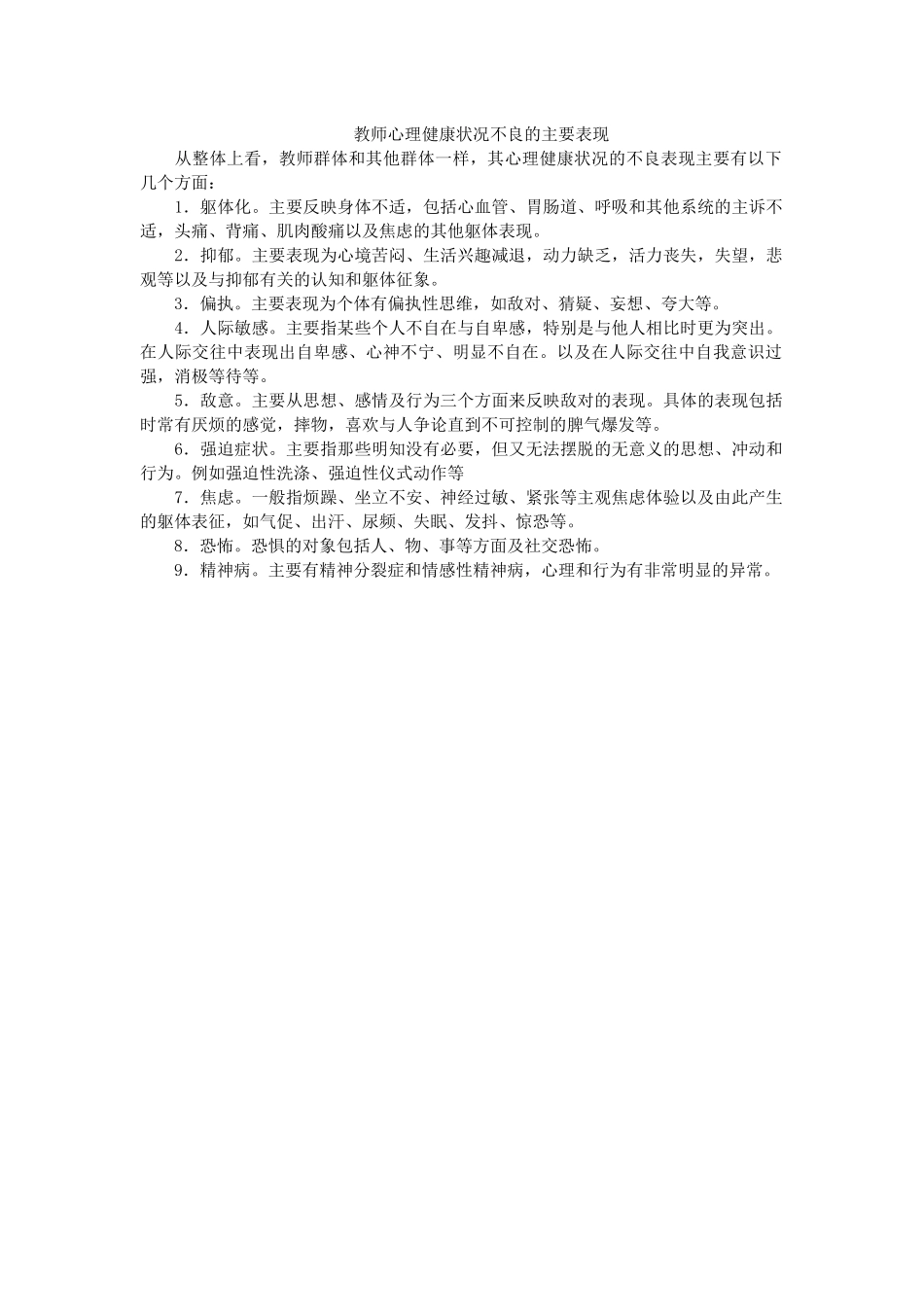 教师心理健康状况不良的主要表现

从整体上看，教师群体和其他群体一样，其心理健康状况的不良表现主要有以下几个方面：

1．躯体化。主要反映身体不适，包括心血管、胃肠道、呼吸和其他系统的主诉不适，头痛、背痛、肌肉酸痛以及焦虑的其他躯体表现。

2．抑郁。主要表现为心境苦闷、生活兴趣减退，动力缺乏，活力丧失，失望，悲观等以及与抑郁有关的认知和躯体征象。

3．偏执。主要表现为个体有偏执性思维，如敌对、猜疑、妄想、夸大等。

4．人际敏感。主要指某些个人不自在与自卑感，特别是与他人相比时更为突出。在人际交往中表现出自卑感、心神不宁、明显不自在。以及在人际交往中自我意识过强，消极等待等。

5．敌意。主要从思想、感情及行为三个方面来反映敌对的表现。具体的表现包括时常有厌烦的感觉，摔物，喜欢与人争论直到不可控制的脾气爆发等。

6．强迫症状。主要指那些明知没有必要，但又无法摆脱的无意义的思想、冲动和行为。例如强迫性洗涤、强迫性仪式动作等

7．焦虑。一般指烦躁、坐立不安、神经过敏、紧张等主观焦虑体验以及由此产生的躯体表征，如气促、出汗、尿频、失眠、发抖、惊恐等。

8．恐怖。恐惧的对象包括人、物、事等方面及社交恐怖。

9．精神病。主要有精神分裂症和情感性精神病，心理和行为有非常明显的异常。